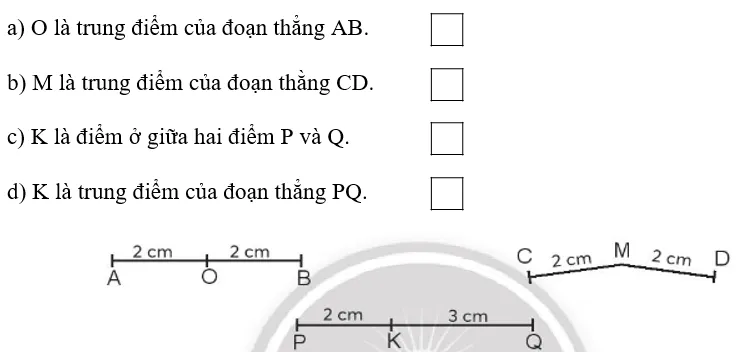 a) O là trung điểm của đoạn thẳng AB.

b) M là trung điểm của đoạn thẳng CD.

c) K là điểm ở giữa hai điểm P và Q.

d) K là trung điểm của đoạn thẳng PQ.

2 cm 2 cm
A O B

C 2 cm M 2 cm D

2 cm 3 cm
P K Q